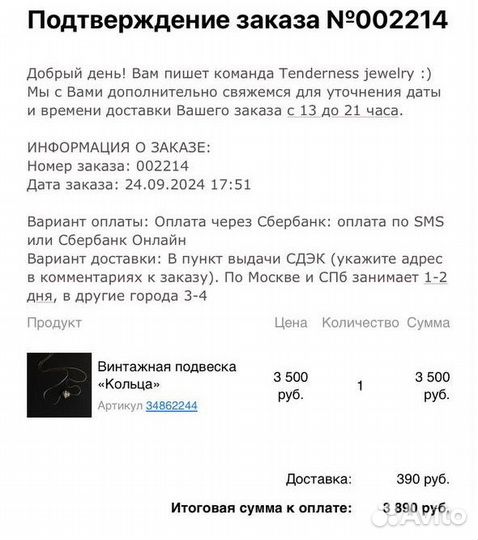 Подтверждение заказа №002214

Добрый день! Вам пишет команда Tenderness jewelry :) Мы с Вами дополнительно свяжемся для уточнения даты и времени доставки Вашего заказа с 13 до 21 часа.

ИНФОРМАЦИЯ О ЗАКАЗЕ:
Номер заказа: 002214
Дата заказа: 24.09.2024 17:51

Вариант оплаты: Оплата через Сбербанк: оплата по SMS или Сбербанк Онлайн
Вариант доставки: В пункт выдачи СДЭК (укажите адрес в комментариях к заказу). По Москве и СПб занимает 1-2 дня, в другие города 3-4

| Продукт | Цена | Количество | Сумма |
|---|---|---|---|
| Винтажная подвеска «Кольца» Артикул 34862244 | 3 500 руб. | 1 | 3 500 руб. |

Доставка: 390 руб.

Итоговая сумма к оплате: 3 890 руб.

Avito